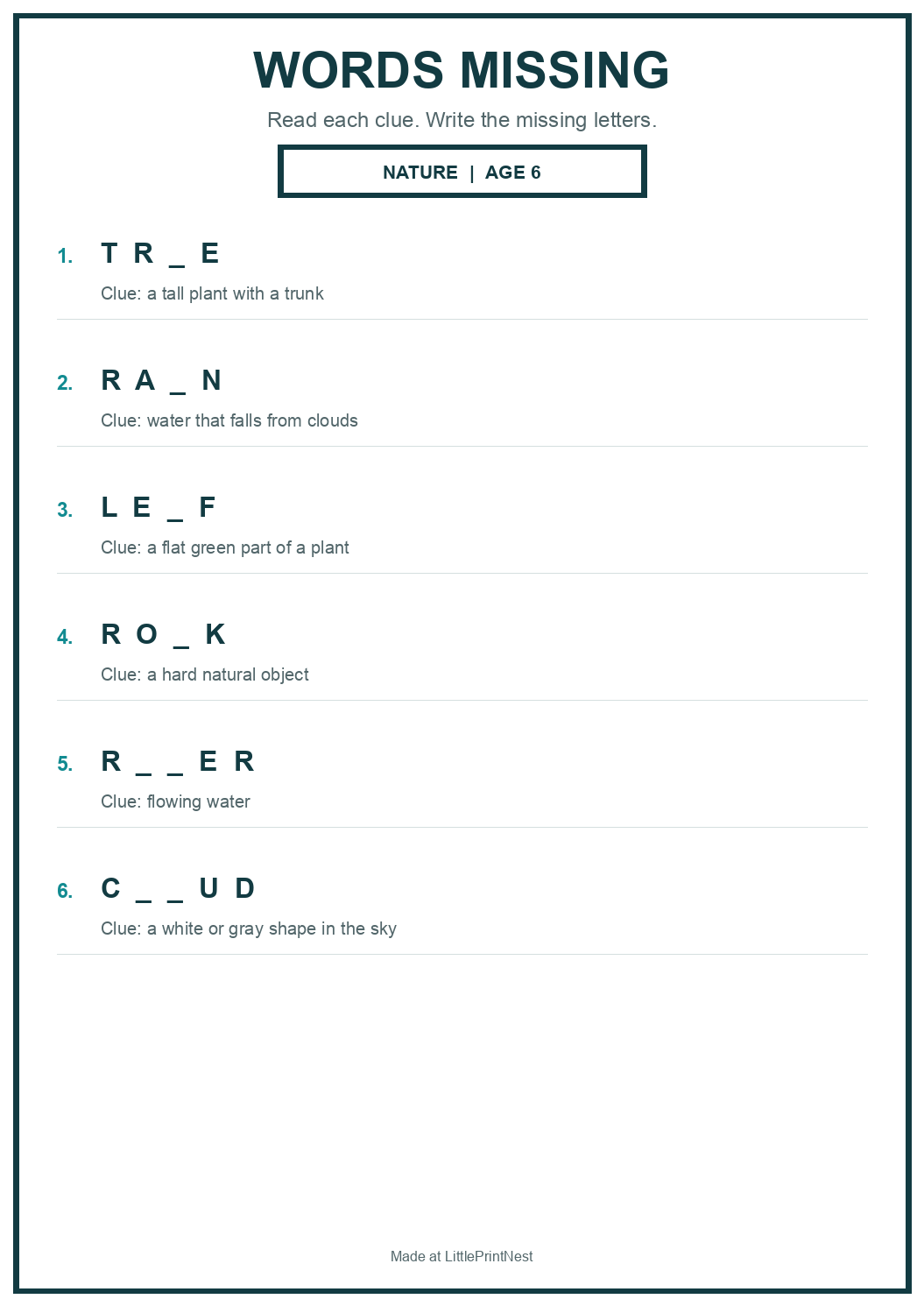 WORDS MISSING

Read each clue. Write the missing letters.

NATURE | AGE 6

1. T R _ E

Clue: a tall plant with a trunk

2. R A _ N

Clue: water that falls from clouds

3. L E _ F

Clue: a flat green part of a plant

4. R O _ K

Clue: a hard natural object

5. R _ _ E R

Clue: flowing water

6. C _ _ U D

Clue: a white or gray shape in the sky

Made at LittlePrintNest